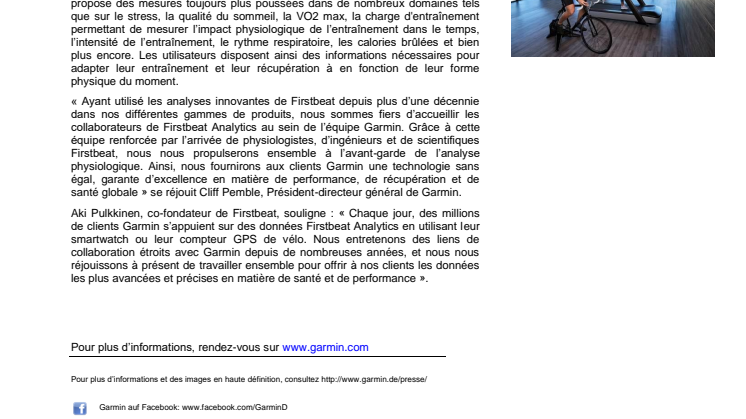 propose des mesures toujours plus poussées dans de nombreux domaines tels que sur le stress, la qualité du sommeil, la VO2 max, la charge d'entraînement permettant de mesurer l'impact physiologique de l'entraînement dans le temps, l'intensité de l'entraînement, le rythme respiratoire, les calories brûlées et bien plus encore. Les utilisateurs disposent ainsi des informations nécessaires pour adapter leur entraînement et leur récupération à en fonction de leur forme physique du moment.

« Ayant utilisé les analyses innovantes de Firstbeat depuis plus d'une décennie dans nos différentes gammes de produits, nous sommes fiers d'accueillir les collaborateurs de Firstbeat Analytics au sein de l'équipe Garmin. Grâce à cette équipe renforcée par l'arrivée de physiologistes, d'ingénieurs et de scientifiques Firstbeat, nous nous propulserons ensemble à l'avant-garde de l'analyse physiologique. Ainsi, nous fournirons aux clients Garmin une technologie sans égal, garante d'excellence en matière de performance, de récupération et de santé globale » se réjouit Cliff Pemble, Président-directeur général de Garmin.

Aki Pulkkinen, co-fondateur de Firstbeat, souligne : « Chaque jour, des millions de clients Garmin s'appuient sur des données Firstbeat Analytics en utilisant leur smartwatch ou leur compteur GPS de vélo. Nous entretenons des liens de collaboration étroits avec Garmin depuis de nombreuses années, et nous nous réjouissons à présent de travailler ensemble pour offrir à nos clients les données les plus avancées et précises en matière de santé et de performance ».

Pour plus d'informations, rendez-vous sur www.garmin.com

Pour plus d'informations et des images en haute définition, consultez http://www.garmin.de/presse/

Garmin auf Facebook: www.facebook.com/GarminD